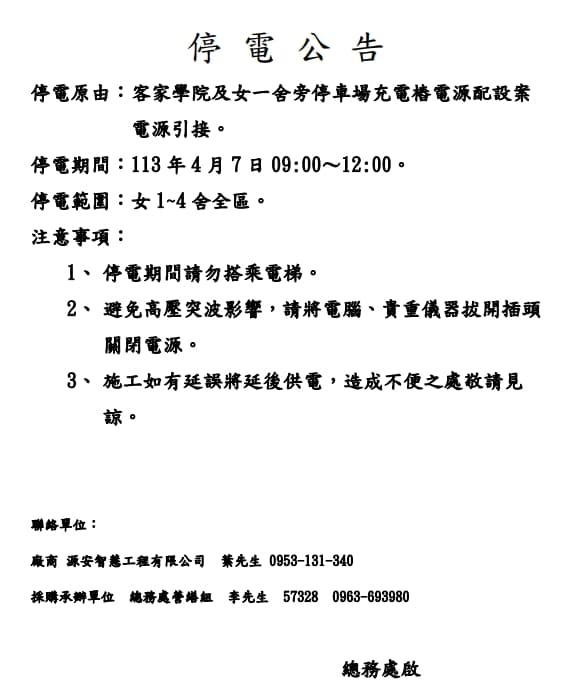 停電公告

停電原由：客家學院及女一舍旁停車場充電樁電源配設案電源引接。

停電期間：113年4月7日09:00～12:00。

停電範圍：女1~4舍全區。

注意事項：

1、停電期間請勿搭乘電梯。

2、避免高壓突波影響，請將電腦、貴重儀器拔開插頭關閉電源。

3、施工如有延誤將延後供電，造成不便之處敬請見諒。

聯絡單位：

廠商 源安智慧工程有限公司 葉先生 0953-131-340

採購承辦單位 總務處營繕組 李先生 57328 0963-693980

總務處啟